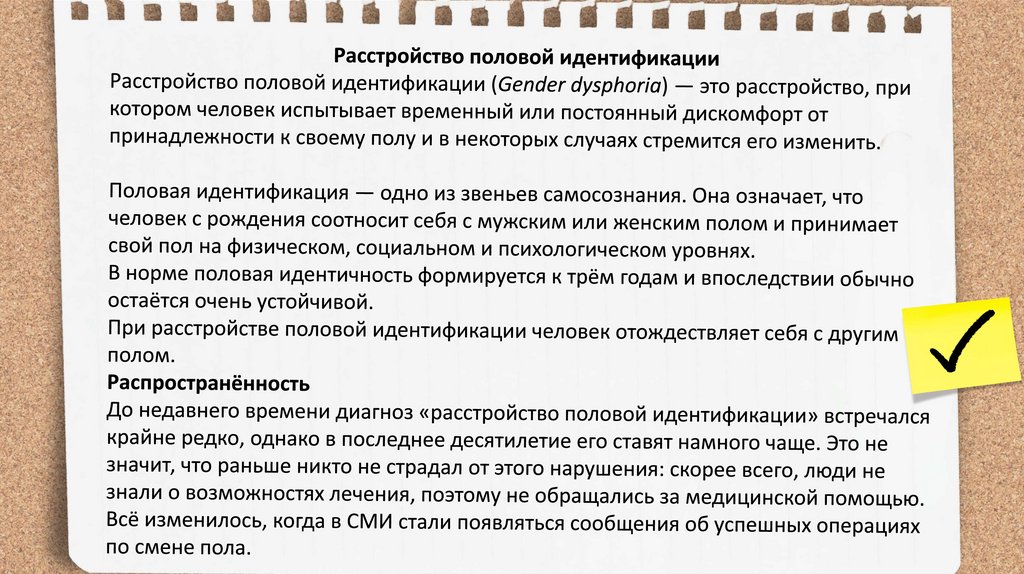 Расстройство половой идентификации

Расстройство половой идентификации (Gender dysphoria) — это расстройство, при котором человек испытывает временный или постоянный дискомфорт от принадлежности к своему полу и в некоторых случаях стремится его изменить.

Половая идентификация — одно из звеньев самосознания. Она означает, что человек с рождения соотносит себя с мужским или женским полом и принимает свой пол на физическом, социальном и психологическом уровнях.
В норме половая идентичность формируется к трём годам и впоследствии обычно остаётся очень устойчивой.
При расстройстве половой идентификации человек отождествляет себя с другим полом.

Распространённость

До недавнего времени диагноз «расстройство половой идентификации» встречался крайне редко, однако в последнее десятилетие его ставят намного чаще. Это не значит, что раньше никто не страдал от этого нарушения: скорее всего, люди не знали о возможностях лечения, поэтому не обращались за медицинской помощью. Всё изменилось, когда в СМИ стали появляться сообщения об успешных операциях по смене пола.